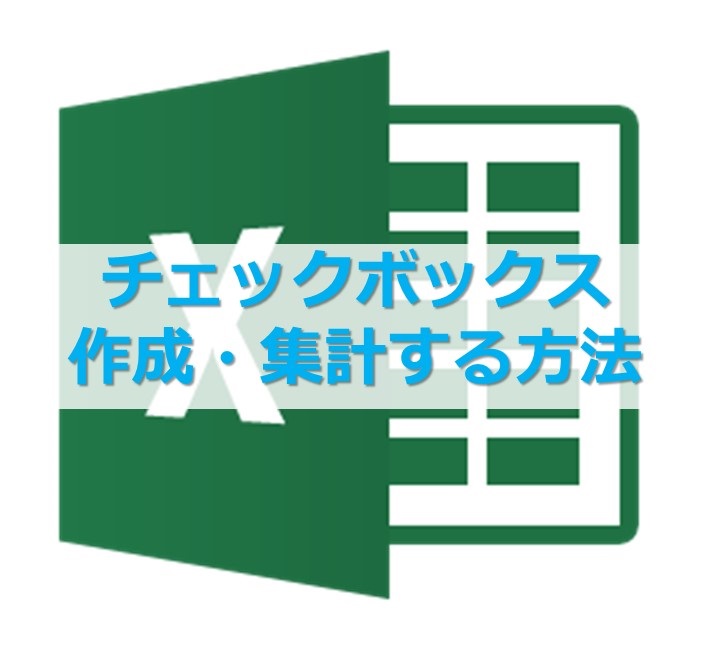 X

チェックボックス
作成・集計する方法